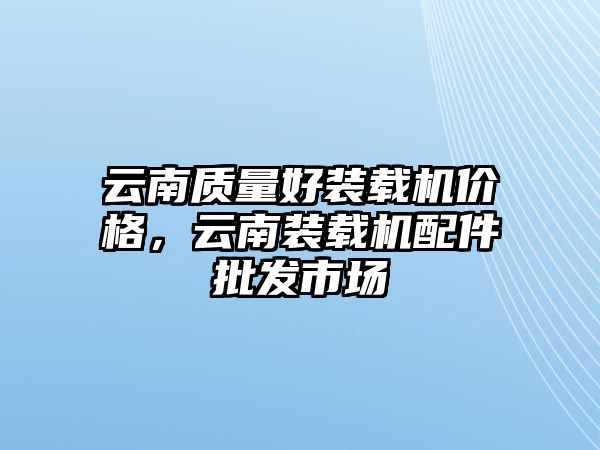 云南质量好装载机价格，云南装载机配件批发市场